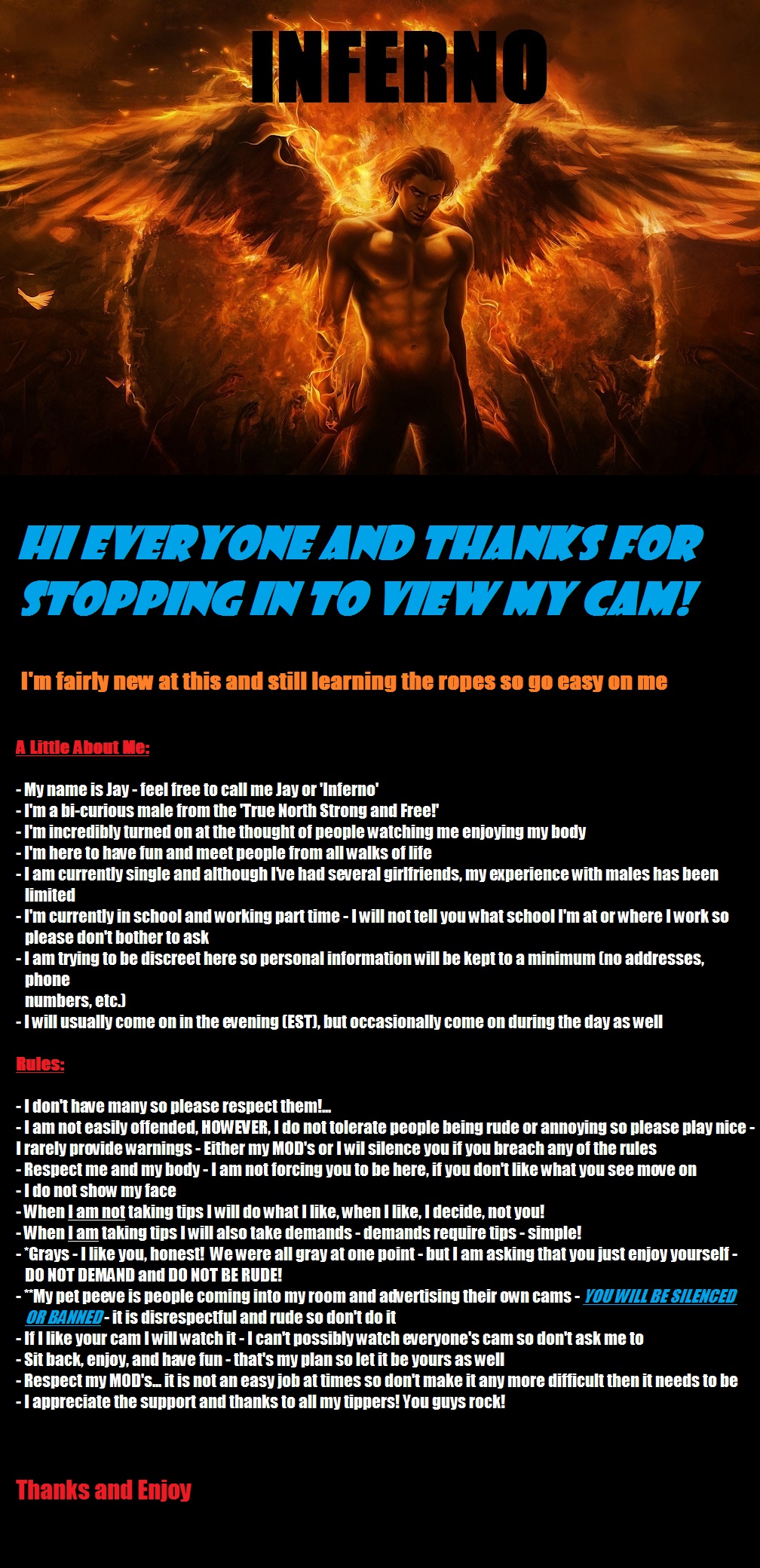 INFERNO

HI EVERYONE AND THANKS FOR STOPPING IN TO VIEW MY CAM!

I'm fairly new at this and still learning the ropes so go easy on me

A Little About Me:

- My name is Jay - feel free to call me Jay or 'Inferno'
- I'm a bi-curious male from the 'True North Strong and Free!'
- I'm incredibly turned on at the thought of people watching me enjoying my body
- I'm here to have fun and meet people from all walks of life
- I am currently single and although I've had several girlfriends, my experience with males has been limited
- I'm currently in school and working part time - I will not tell you what school I'm at or where I work so please don't bother to ask
- I am trying to be discreet here so personal information will be kept to a minimum (no addresses, phone numbers, etc.)
- I will usually come on in the evening (EST), but occasionally come on during the day as well

Rules:

- I don't have many so please respect them!...
- I am not easily offended, HOWEVER, I do not tolerate people being rude or annoying so please play nice - I rarely provide warnings - Either my MOD's or I wil silence you if you breach any of the rules
- Respect me and my body - I am not forcing you to be here, if you don't like what you see move on
- I do not show my face
- When I am not taking tips I will do what I like, when I like, I decide, not you!
- When I am taking tips I will also take demands - demands require tips - simple!
- *Grays - I like you, honest! We were all gray at one point - but I am asking that you just enjoy yourself - DO NOT DEMAND and DO NOT BE RUDE!
- **My pet peeve is people coming into my room and advertising their own cams - YOU WILL BE SILENCED OR BANNED - it is disrespectful and rude so don't do it
- If I like your cam I will watch it - I can't possibly watch everyone's cam so don't ask me to
- Sit back, enjoy, and have fun - that's my plan so let it be yours as well
- Respect my MOD's... it is not an easy job at times so don't make it any more difficult then it needs to be
- I appreciate the support and thanks to all my tippers! You guys rock!

Thanks and Enjoy